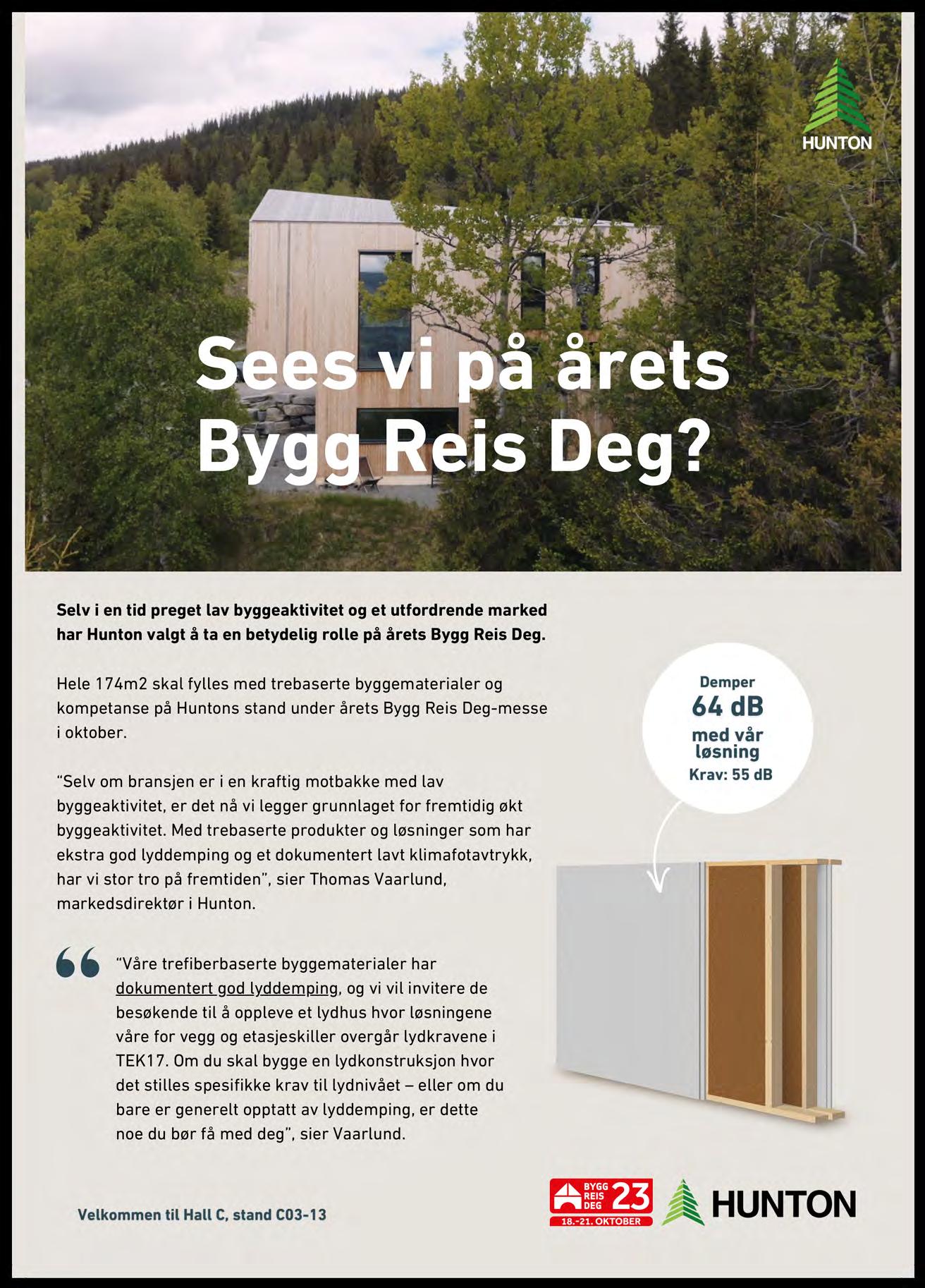 HUNTON

Sees vi på årets Bygg Reis Deg?

Selv i en tid preget lav byggeaktivitet og et utfordrende marked har Hunton valgt å ta en betydelig rolle på årets Bygg Reis Deg.

Hele 174m2 skal fylles med trebaserte byggematerialer og kompetanse på Huntons stand under årets Bygg Reis Deg-messe i oktober.

"Selv om bransjen er i en kraftig motbakke med lav byggeaktivitet, er det nå vi legger grunnlaget for fremtidig økt byggeaktivitet. Med trebaserte produkter og løsninger som har ekstra god lyddemping og et dokumentert lavt klimafotavtrykk, har vi stor tro på fremtiden", sier Thomas Vaarlund, markedsdirektør i Hunton.

"Våre trefiberbaserte byggematerialer har dokumentert god lyddemping, og vi vil invitere de besøkende til å oppleve et lydhus hvor løsningene våre for vegg og etasjeskiller overgår lydkravene i TEK17. Om du skal bygge en lydkonstruksjon hvor det stilles spesifikke krav til lydnivået – eller om du bare er generelt opptatt av lyddemping, er dette noe du bør få med deg", sier Vaarlund.

Demper 64 dB med vår løsning Krav: 55 dB

Velkommen til Hall C, stand C03-13

BYGG REIS DEG 23 18.-21. OKTOBER

HUNTON